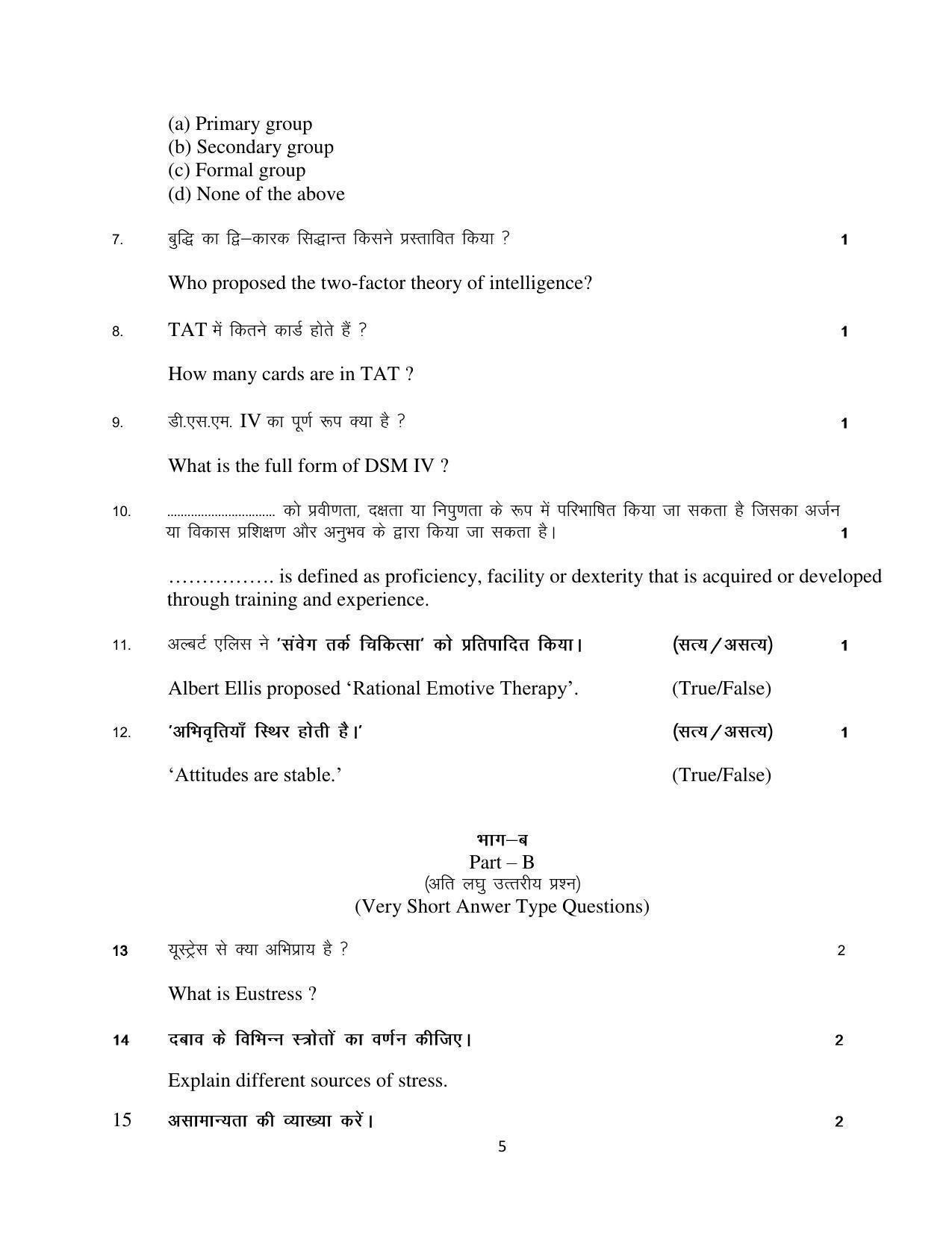 (a) Primary group
(b) Secondary group
(c) Formal group
(d) None of the above

7. बुद्धि का द्वि–कारक सिद्धान्त किसने प्रस्तावित किया ? 1

Who proposed the two-factor theory of intelligence?

8. TAT में कितने कार्ड होते हैं ? 1

How many cards are in TAT ?

9. डी.एस.एम. IV का पूर्ण रूप क्या है ? 1

What is the full form of DSM IV ?

10. ____ को प्रवीणता, दक्षता या निपुणता के रूप में परिभाषित किया जा सकता है जिसका अर्जन या विकास प्रशिक्षण और अनुभव के द्वारा किया जा सकता है। 1

____ is defined as proficiency, facility or dexterity that is acquired or developed through training and experience.

11. अल्बर्ट एलिस ने 'संवेग तर्क चिकित्सा' को प्रतिपादित किया। (सत्य/असत्य) 1

Albert Ellis proposed 'Rational Emotive Therapy'. (True/False)

12. 'अभिवृतियाँ स्थिर होती है।' (सत्य/असत्य) 1

'Attitudes are stable.' (True/False)

भाग–ब
Part – B
(अति लघु उत्तरीय प्रश्न)
(Very Short Anwer Type Questions)

13 यूस्ट्रेस से क्या अभिप्राय है ? 2

What is Eustress ?

14 दबाव के विभिन्न स्त्रोतों का वर्णन कीजिए। 2

Explain different sources of stress.

15 असामान्यता की व्याख्या करें। 2

5